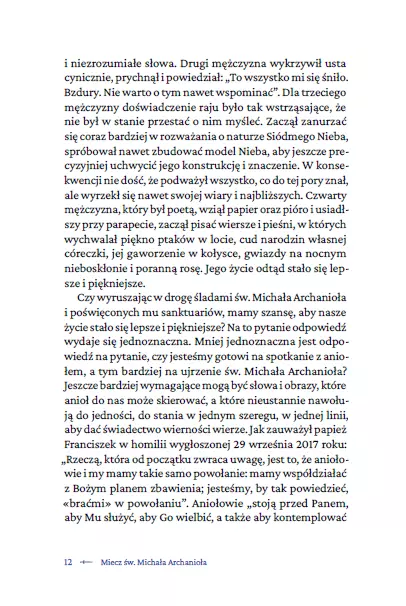 i niezrozumiałe słowa. Drugi mężczyzna wykrzywił usta cynicznie, prychnął i powiedział: „To wszystko mi się śniło. Bzdury. Nie warto o tym nawet wspominać”. Dla trzeciego mężczyzny doświadczenie raju było tak wstrząsające, że nie był w stanie przestać o nim myśleć. Zaczął zanurzać się coraz bardziej w rozważania o naturze Siódmego Nieba, spróbował nawet zbudować model Nieba, aby jeszcze precyzyjniej uchwycić jego konstrukcję i znaczenie. W konsekwencji nie dość, że podważył wszystko, co do tej pory znał, ale wyrzekł się nawet swojej wiary i najbliższych. Czwarty mężczyzna, który był poetą, wziął papier oraz pióro i usiadłszy przy parapecie, zaczął pisać wiersze i pieśni, w których wychwalał piękno ptaków w locie, cud narodzin własnej córeczki, jej gaworzenie w kołysce, gwiazdy na nocnym nieboskłonie i poranną rosę. Jego życie odtąd stało się lepsze i piękniejsze.

Czy wyruszając w drogę śladami św. Michała Archanioła i poświęconych mu sanktuariów, mamy szansę, aby nasze życie stało się lepsze i piękniejsze? Na to pytanie odpowiedź wydaje się jednoznaczna. Mniej jednoznaczna jest odpowiedź na pytanie, czy jesteśmy gotowi na spotkanie z aniołem, a tym bardziej na ujrzenie św. Michała Archanioła? Jeszcze bardziej wymagające mogą być słowa i obrazy, które anioł do nas może skierować, a które nieustannie nawołują do jedności, do stania w jednym szeregu, w jednej linii, aby dać świadectwo wierności wierze. Jak zauważył papież Franciszek w homilii wygłoszonej 29 września 2017 roku: „Rzeczą, która od początku zwraca uwagę, jest to, że aniołowie i my mamy takie samo powołanie: mamy współdziałać z Bożym planem zbawienia; jesteśmy, by tak powiedzieć, «braćmi» w powołaniu”. Aniołowie „stoją przed Panem, aby Mu służyć, aby Go wielbić, a także aby kontemplować

12 Miecz św. Michała Archanioła